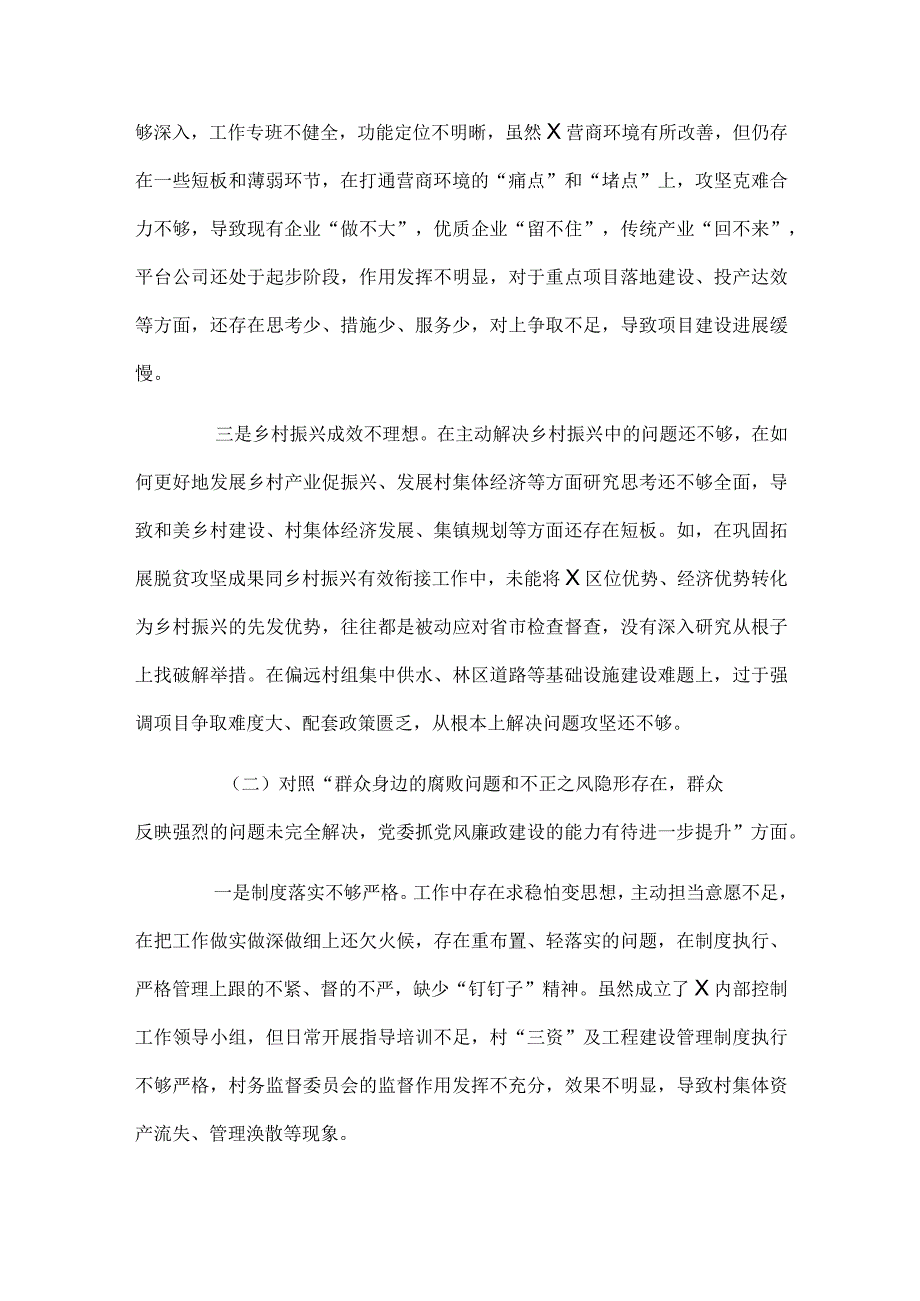 够深入，工作专班不健全，功能定位不明晰，虽然X营商环境有所改善，但仍存在一些短板和薄弱环节，在打通营商环境的“痛点”和“堵点”上，攻坚克难合力不够，导致现有企业“做不大”，优质企业“留不住”，传统产业“回不来”，平台公司还处于起步阶段，作用发挥不明显，对于重点项目落地建设、投产达效等方面，还存在思考少、措施少、服务少，对上争取不足，导致项目建设进展缓慢。

三是乡村振兴成效不理想。在主动解决乡村振兴中的问题还不够，在如何更好地发展乡村产业促振兴、发展村集体经济等方面研究思考还不够全面，导致和美乡村建设、村集体经济发展、集镇规划等方面还存在短板。如，在巩固拓展脱贫攻坚成果同乡村振兴有效衔接工作中，未能将X区位优势、经济优势转化为乡村振兴的先发优势，往往都是被动应对省市检查督查，没有深入研究从根子上找破解举措。在偏远村组集中供水、林区道路等基础设施建设难题上，过于强调项目争取难度大、配套政策匮乏，从根本上解决问题攻坚还不够。

（二）对照“群众身边的腐败问题和不正之风隐形存在，群众反映强烈的问题未完全解决，党委抓党风廉政建设的能力有待进一步提升”方面。

一是制度落实不够严格。工作中存在求稳怕变思想，主动担当意愿不足，在把工作做实做深做细上还欠火候，存在重布置、轻落实的问题，在制度执行、严格管理上跟的不紧、督的不严，缺少“钉钉子”精神。虽然成立了X内部控制工作领导小组，但日常开展指导培训不足，村“三资”及工程建设管理制度执行不够严格，村务监督委员会的监督作用发挥不充分，效果不明显，导致村集体资产流失、管理涣散等现象。